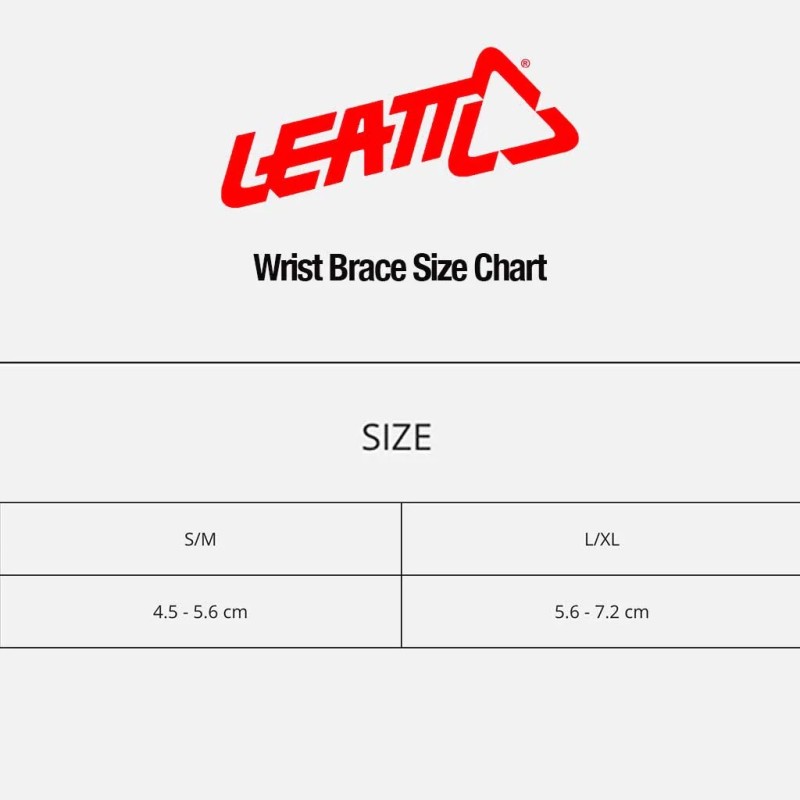 LEATT®

Wrist Brace Size Chart

SIZE

| S/M | L/XL |
|---|---|
| 4.5 - 5.6 cm | 5.6 - 7.2 cm |